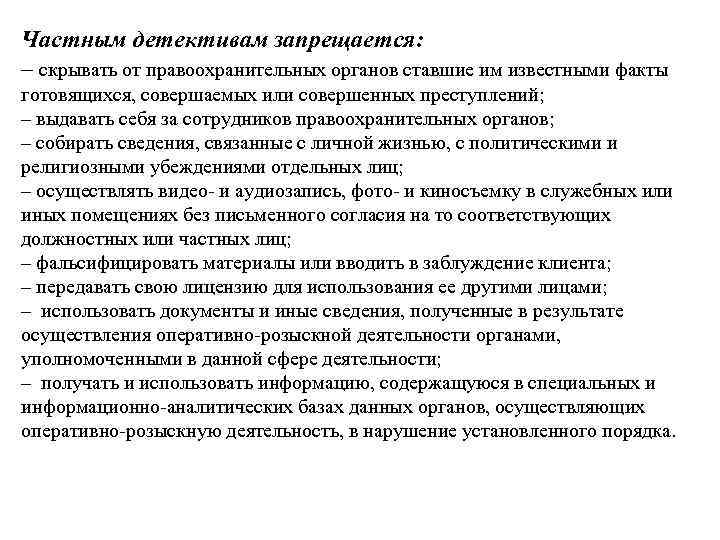 Частным детективам запрещается:

– скрывать от правоохранительных органов ставшие им известными факты готовящихся, совершаемых или совершенных преступлений;
– выдавать себя за сотрудников правоохранительных органов;
– собирать сведения, связанные с личной жизнью, с политическими и религиозными убеждениями отдельных лиц;
– осуществлять видео- и аудиозапись, фото- и киносъемку в служебных или иных помещениях без письменного согласия на то соответствующих должностных или частных лиц;
– фальсифицировать материалы или вводить в заблуждение клиента;
– передавать свою лицензию для использования ее другими лицами;
– использовать документы и иные сведения, полученные в результате осуществления оперативно-розыскной деятельности органами, уполномоченными в данной сфере деятельности;
– получать и использовать информацию, содержащуюся в специальных и информационно-аналитических базах данных органов, осуществляющих оперативно-розыскную деятельность, в нарушение установленного порядка.